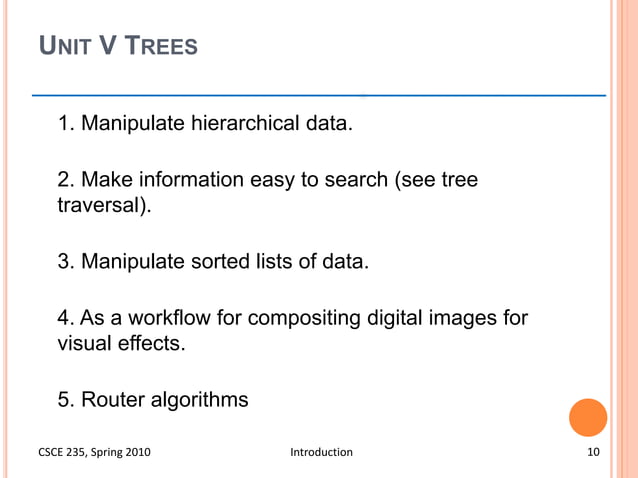 UNIT V TREES

1. Manipulate hierarchical data.

2. Make information easy to search (see tree traversal).

3. Manipulate sorted lists of data.

4. As a workflow for compositing digital images for visual effects.

5. Router algorithms

CSCE 235, Spring 2010

Introduction

10